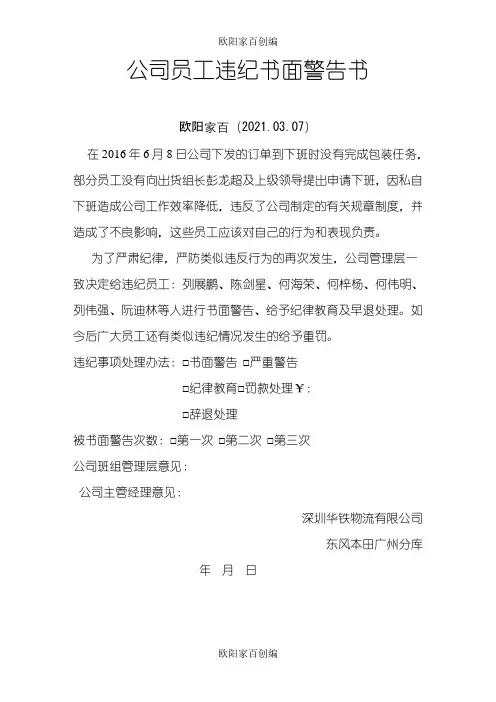 欧阳家百创编

公司员工违纪书面警告书

欧阳家百（2021.03.07）

在 2016 年 6 月 8 日公司下发的订单到下班时没有完成包装任务，部分员工没有向出货组长彭龙超及上级领导提出申请下班，因私自下班造成公司工作效率降低，违反了公司制定的有关规章制度，并造成了不良影响，这些员工应该对自己的行为和表现负责。

为了严肃纪律，严防类似违反行为的再次发生，公司管理层一致决定给违纪员工：列展鹏、陈剑星、何海荣、何梓杨、何伟明、列伟强、阮迪林等人进行书面警告、给予纪律教育及早退处理。如今后广大员工还有类似违纪情况发生的给予重罚。

违纪事项处理办法：□书面警告 □严重警告

□纪律教育□罚款处理￥：

□辞退处理

被书面警告次数：□第一次 □第二次 □第三次

公司班组管理层意见：

公司主管经理意见：

深圳华铁物流有限公司

东风本田广州分库

年 月 日

欧阳家百创编